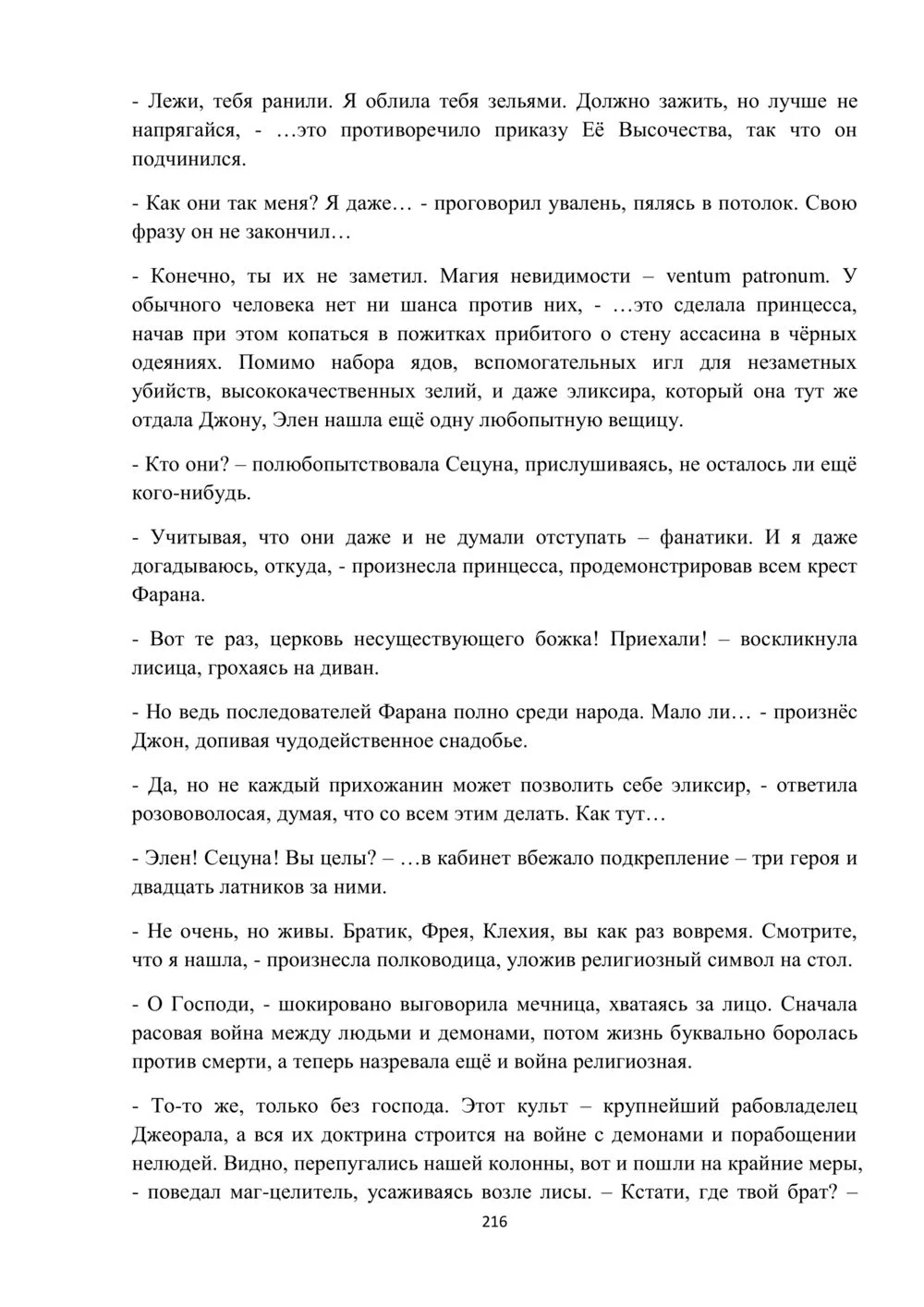 - Лежи, тебя ранили. Я облила тебя зельями. Должно зажить, но лучше не напрягайся, - …это противоречило приказу Её Высочества, так что он подчинился.

- Как они так меня? Я даже… - проговорил увалень, пялясь в потолок. Свою фразу он не закончил…

- Конечно, ты их не заметил. Магия невидимости – ventum patronum. У обычного человека нет ни шанса против них, - …это сделала принцесса, начав при этом копаться в пожитках прибитого о стену ассасина в чёрных одеяниях. Помимо набора ядов, вспомогательных игл для незаметных убийств, высококачественных зелий, и даже эликсира, который она тут же отдала Джону, Элен нашла ещё одну любопытную вещицу.

- Кто они? – полюбопытствовала Сецуна, прислушиваясь, не осталось ли ещё кого-нибудь.

- Учитывая, что они даже и не думали отступать – фанатики. И я даже догадываюсь, откуда, - произнесла принцесса, продемонстрировав всем крест Фарана.

- Вот те раз, церковь несуществующего божка! Приехали! – воскликнула лисица, грохаясь на диван.

- Но ведь последователей Фарана полно среди народа. Мало ли… - произнёс Джон, допивая чудодейственное снадобье.

- Да, но не каждый прихожанин может позволить себе эликсир, - ответила розововолосая, думая, что со всем этим делать. Как тут…

- Элен! Сецуна! Вы целы? – …в кабинет вбежало подкрепление – три героя и двадцать латников за ними.

- Не очень, но живы. Братик, Фрея, Клехия, вы как раз вовремя. Смотрите, что я нашла, - произнесла полководица, уложив религиозный символ на стол.

- О Господи, - шокировано выговорила мечница, хватаясь за лицо. Сначала расовая война между людьми и демонами, потом жизнь буквально боролась против смерти, а теперь назревала ещё и война религиозная.

- То-то же, только без господа. Этот культ – крупнейший рабовладелец Джеорала, а вся их доктрина строится на войне с демонами и порабощении нелюдей. Видно, перепугались нашей колонны, вот и пошли на крайние меры, - поведал маг-целитель, усаживаясь возле лисы. – Кстати, где твой брат? –

216